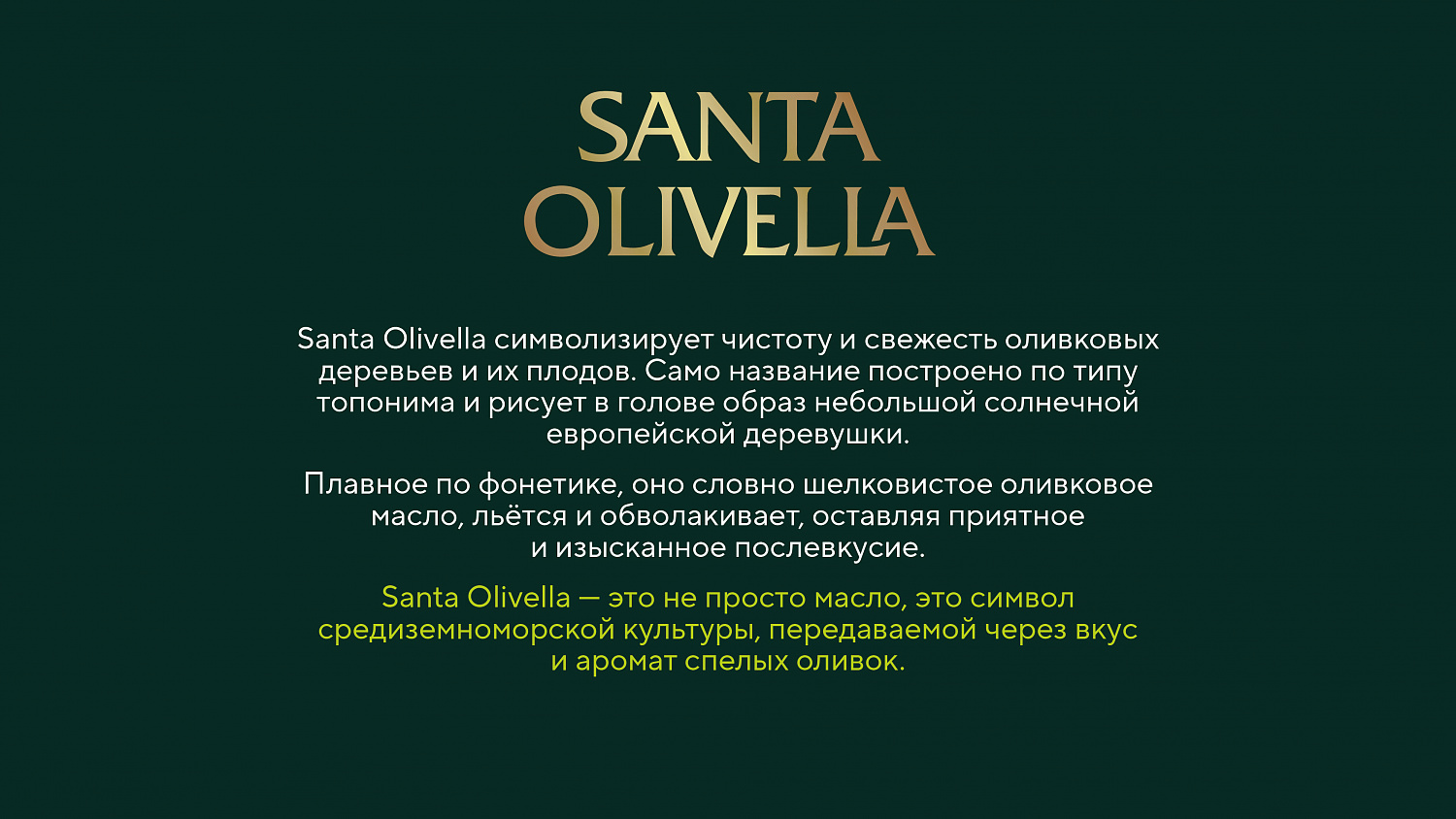 SANTA OLIVELLA

Santa Olivella символизирует чистоту и свежесть оливковых деревьев и их плодов. Само название построено по типу топонима и рисует в голове образ небольшой солнечной европейской деревушки.

Плавное по фонетике, оно словно шелковистое оливковое масло, льётся и обволакивает, оставляя приятное и изысканное послевкусие.

Santa Olivella — это не просто масло, это символ средиземноморской культуры, передаваемой через вкус и аромат спелых оливок.